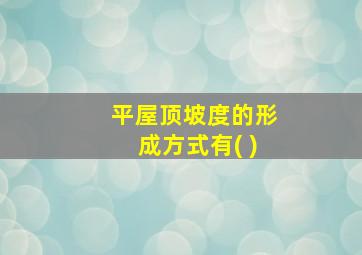 平屋顶坡度的形成方式有( )